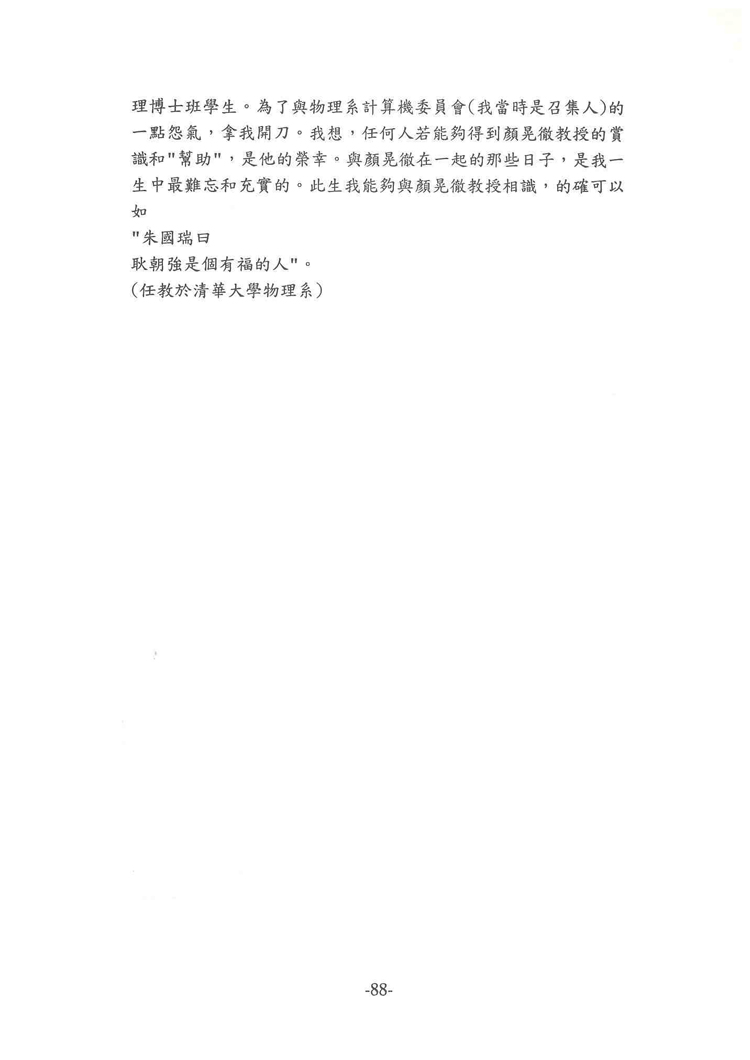 理博士班學生。為了與物理系計算機委員會(我當時是召集人)的一點怨氣，拿我開刀。我想，任何人若能夠得到顏晃徹教授的賞識和"幫助"，是他的榮幸。與顏晃徹在一起的那些日子，是我一生中最難忘和充實的。此生我能夠與顏晃徹教授相識，的確可以如
"朱國瑞曰
耿朝強是個有福的人"。
(任教於清華大學物理系)

-88-